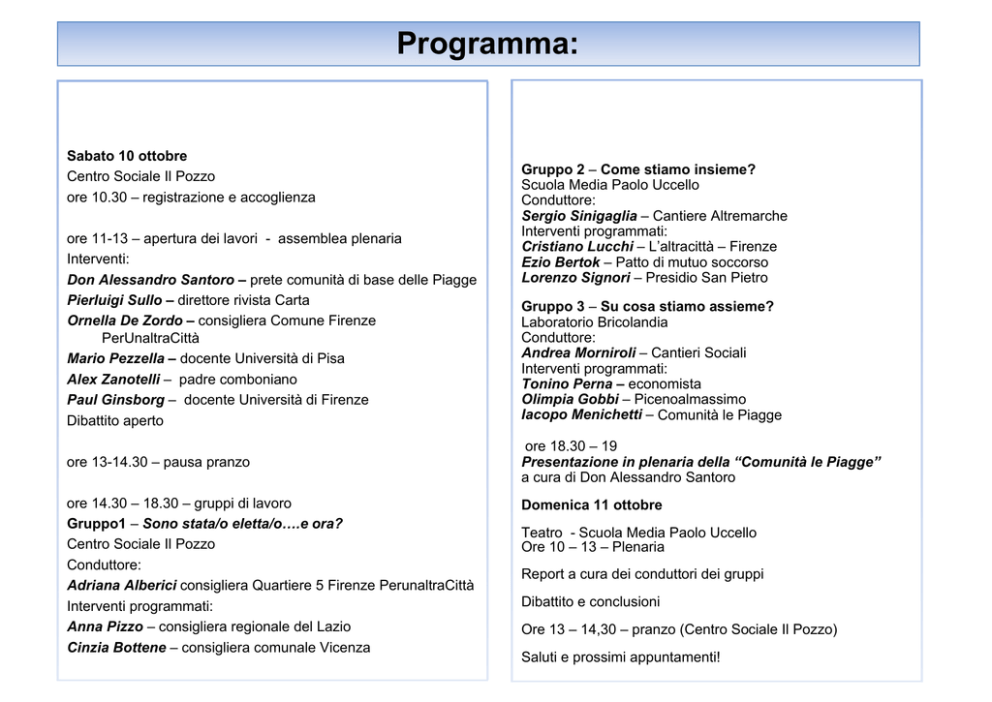 Programma:

Sabato 10 ottobre
Centro Sociale Il Pozzo
ore 10.30 – registrazione e accoglienza

ore 11-13 – apertura dei lavori - assemblea plenaria
Interventi:
Don Alessandro Santoro – prete comunità di base delle Piagge
Pierluigi Sullo – direttore rivista Carta
Ornella De Zordo – consigliera Comune Firenze PerUnaltraCittà
Mario Pezzella – docente Università di Pisa
Alex Zanotelli – padre comboniano
Paul Ginsborg – docente Università di Firenze
Dibattito aperto

ore 13-14.30 – pausa pranzo

ore 14.30 – 18.30 – gruppi di lavoro
Gruppo1 – Sono stata/o eletta/o….e ora?
Centro Sociale Il Pozzo
Conduttore:
Adriana Alberici consigliera Quartiere 5 Firenze PerunaltraCittà
Interventi programmati:
Anna Pizzo – consigliera regionale del Lazio
Cinzia Bottene – consigliera comunale Vicenza

Gruppo 2 – Come stiamo insieme?
Scuola Media Paolo Uccello
Conduttore:
Sergio Sinigaglia – Cantiere Altremarche
Interventi programmati:
Cristiano Lucchi – L'altracittà – Firenze
Ezio Bertok – Patto di mutuo soccorso
Lorenzo Signori – Presidio San Pietro

Gruppo 3 – Su cosa stiamo assieme?
Laboratorio Bricolandia
Conduttore:
Andrea Morniroli – Cantieri Sociali
Interventi programmati:
Tonino Perna – economista
Olimpia Gobbi – Picenoalmassimo
Iacopo Menichetti – Comunità le Piagge

ore 18.30 – 19
Presentazione in plenaria della "Comunità le Piagge"
a cura di Don Alessandro Santoro

Domenica 11 ottobre

Teatro - Scuola Media Paolo Uccello
Ore 10 – 13 – Plenaria

Report a cura dei conduttori dei gruppi

Dibattito e conclusioni

Ore 13 – 14,30 – pranzo (Centro Sociale Il Pozzo)

Saluti e prossimi appuntamenti!